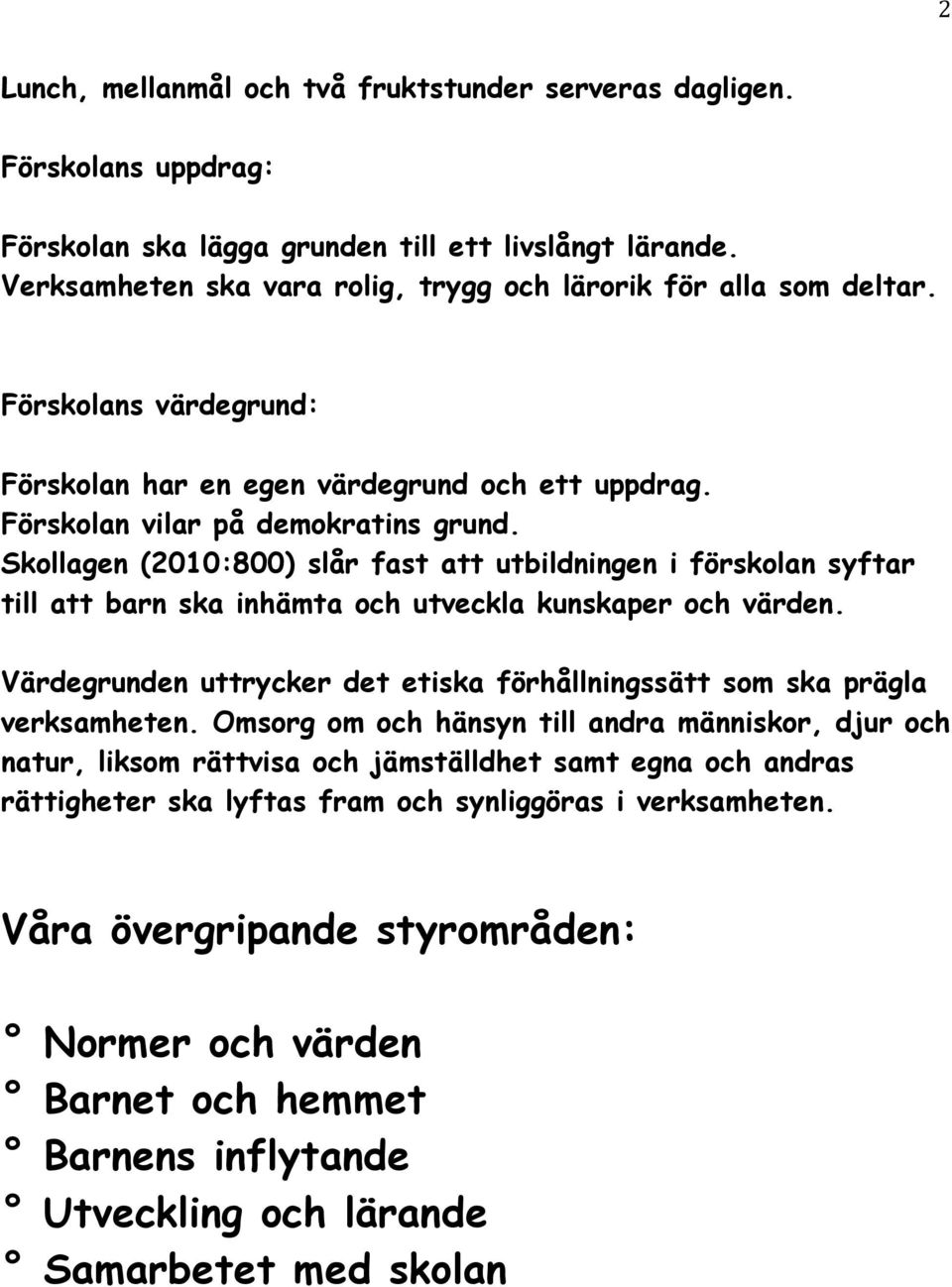 2

Lunch, mellanmål och två fruktstunder serveras dagligen.

Förskolans uppdrag:

Förskolan ska lägga grunden till ett livslångt lärande. Verksamheten ska vara rolig, trygg och lärorik för alla som deltar.

Förskolans värdegrund:

Förskolan har en egen värdegrund och ett uppdrag. Förskolan vilar på demokratins grund. Skollagen (2010:800) slår fast att utbildningen i förskolan syftar till att barn ska inhämta och utveckla kunskaper och värden.

Värdegrunden uttrycker det etiska förhållningssätt som ska prägla verksamheten. Omsorg om och hänsyn till andra människor, djur och natur, liksom rättvisa och jämställdhet samt egna och andras rättigheter ska lyftas fram och synliggöras i verksamheten.

Våra övergripande styrområden:

° Normer och värden
° Barnet och hemmet
° Barnens inflytande
° Utveckling och lärande
° Samarbetet med skolan